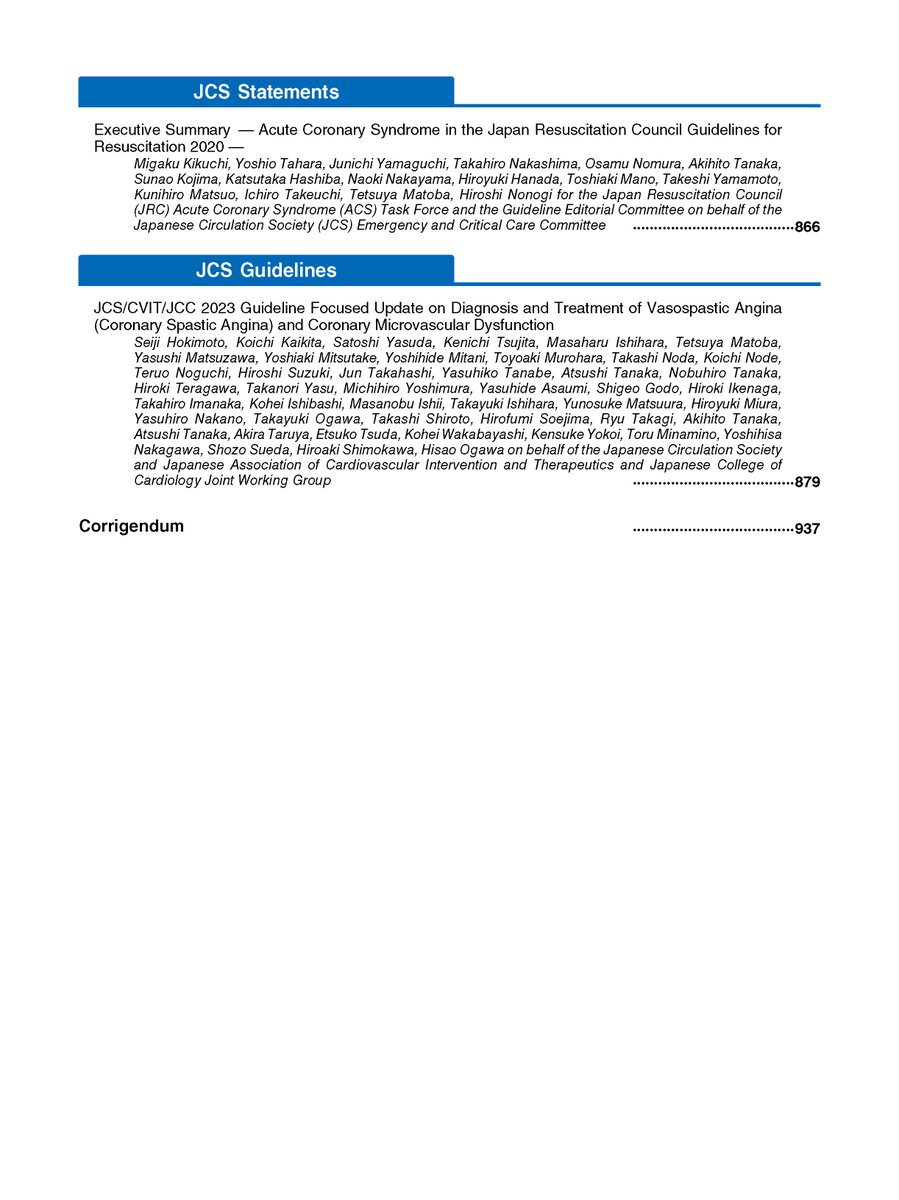 JCS Statements

Executive Summary — Acute Coronary Syndrome in the Japan Resuscitation Council Guidelines for Resuscitation 2020 —

Migaku Kikuchi, Yoshio Tahara, Junichi Yamaguchi, Takahiro Nakashima, Osamu Nomura, Akihito Tanaka, Sunao Kojima, Katsutaka Hashiba, Naoki Nakayama, Hiroyuki Hanada, Toshiaki Mano, Takeshi Yamamoto, Kunihiro Matsuo, Ichiro Takeuchi, Tetsuya Matoba, Hiroshi Nonogi for the Japan Resuscitation Council (JRC) Acute Coronary Syndrome (ACS) Task Force and the Guideline Editorial Committee on behalf of the Japanese Circulation Society (JCS) Emergency and Critical Care Committee 866

JCS Guidelines

JCS/CVIT/JCC 2023 Guideline Focused Update on Diagnosis and Treatment of Vasospastic Angina (Coronary Spastic Angina) and Coronary Microvascular Dysfunction

Seiji Hokimoto, Koichi Kaikita, Satoshi Yasuda, Kenichi Tsujita, Masaharu Ishihara, Tetsuya Matoba, Yasushi Matsuzawa, Yoshiaki Mitsutake, Yoshihide Mitani, Toyoaki Murohara, Takashi Noda, Koichi Node, Teruo Noguchi, Hiroshi Suzuki, Jun Takahashi, Yasuhiko Tanabe, Atsushi Tanaka, Nobuhiro Tanaka, Hiroki Teragawa, Takanori Yasu, Michihiro Yoshimura, Yasuhide Asaumi, Shigeo Godo, Hiroki Ikenaga, Takahiro Imanaka, Kohei Ishibashi, Masanobu Ishii, Takayuki Ishihara, Yunosuke Matsuura, Hiroyuki Miura, Yasuhiro Nakano, Takayuki Ogawa, Takashi Shiroto, Hirofumi Soejima, Ryu Takagi, Akihito Tanaka, Atsushi Tanaka, Akira Taruya, Etsuko Tsuda, Kohei Wakabayashi, Kensuke Yokoi, Toru Minamino, Yoshihisa Nakagawa, Shozo Sueda, Hiroaki Shimokawa, Hisao Ogawa on behalf of the Japanese Circulation Society and Japanese Association of Cardiovascular Intervention and Therapeutics and Japanese College of Cardiology Joint Working Group 879

Corrigendum 937